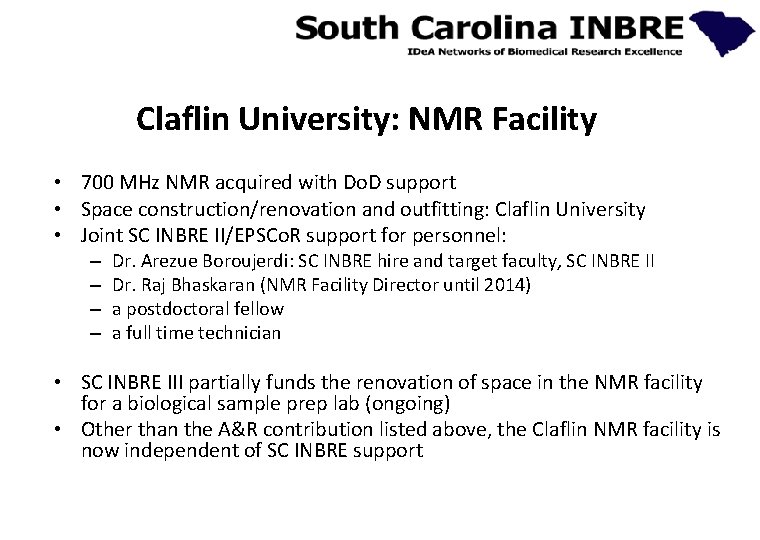 South Carolina INBRE
IDeA Networks of Biomedical Research Excellence

Claflin University: NMR Facility

• 700 MHz NMR acquired with DoD support
• Space construction/renovation and outfitting: Claflin University
• Joint SC INBRE II/EPSCoR support for personnel:
  – Dr. Arezue Boroujerdi: SC INBRE hire and target faculty, SC INBRE II
  – Dr. Raj Bhaskaran (NMR Facility Director until 2014)
  – a postdoctoral fellow
  – a full time technician

• SC INBRE III partially funds the renovation of space in the NMR facility for a biological sample prep lab (ongoing)
• Other than the A&R contribution listed above, the Claflin NMR facility is now independent of SC INBRE support